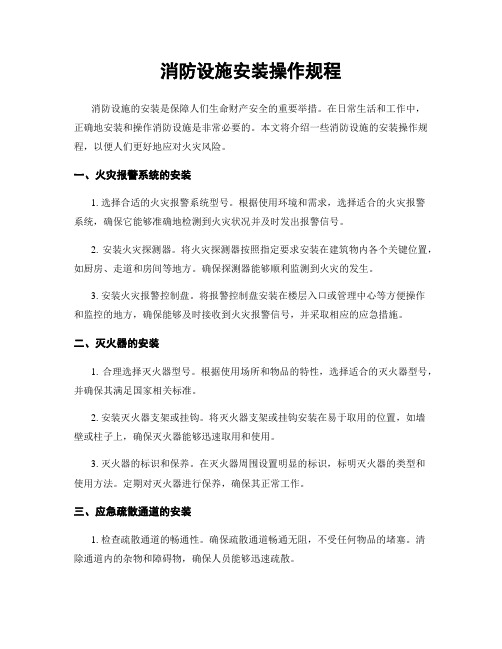 消防设施安装操作规程

消防设施的安装是保障人们生命财产安全的重要举措。在日常生活和工作中，正确地安装和操作消防设施是非常必要的。本文将介绍一些消防设施的安装操作规程，以便人们更好地应对火灾风险。

一、火灾报警系统的安装

1. 选择合适的火灾报警系统型号。根据使用环境和需求，选择适合的火灾报警系统，确保它能够准确地检测到火灾状况并及时发出报警信号。

2. 安装火灾探测器。将火灾探测器按照指定要求安装在建筑物内各个关键位置，如厨房、走道和房间等地方。确保探测器能够顺利监测到火灾的发生。

3. 安装火灾报警控制盘。将报警控制盘安装在楼层入口或管理中心等方便操作和监控的地方，确保能够及时接收到火灾报警信号，并采取相应的应急措施。

二、灭火器的安装

1. 合理选择灭火器型号。根据使用场所和物品的特性，选择适合的灭火器型号，并确保其满足国家相关标准。

2. 安装灭火器支架或挂钩。将灭火器支架或挂钩安装在易于取用的位置，如墙壁或柱子上，确保灭火器能够迅速取用和使用。

3. 灭火器的标识和保养。在灭火器周围设置明显的标识，标明灭火器的类型和使用方法。定期对灭火器进行保养，确保其正常工作。

三、应急疏散通道的安装

1. 检查疏散通道的畅通性。确保疏散通道畅通无阻，不受任何物品的堵塞。清除通道内的杂物和障碍物，确保人员能够迅速疏散。